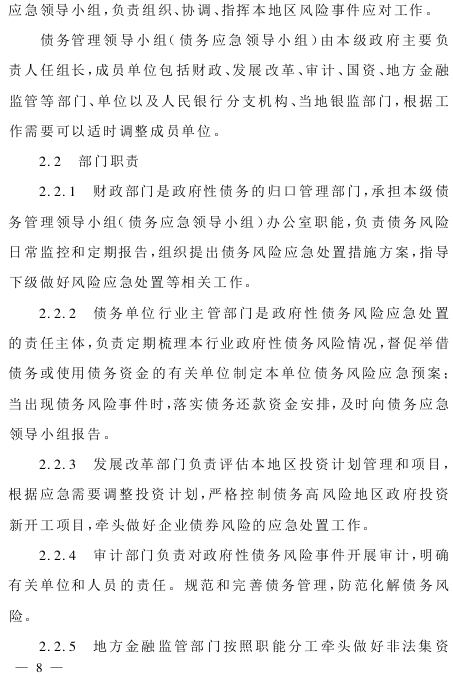 应急领导小组,负责组织、协调、指挥本地区风险事件应对工作。

债务管理领导小组(债务应急领导小组)由本级政府主要负责人任组长,成员单位包括财政、发展改革、审计、国资、地方金融监管等部门、单位以及人民银行分支机构、当地银监部门,根据工作需要可以适时调整成员单位。

2.2 部门职责

2.2.1 财政部门是政府性债务的归口管理部门,承担本级债务管理领导小组(债务应急领导小组)办公室职能,负责债务风险日常监控和定期报告,组织提出债务风险应急处置措施方案,指导下级做好风险应急处置等相关工作。

2.2.2 债务单位行业主管部门是政府性债务风险应急处置的责任主体,负责定期梳理本行业政府性债务风险情况,督促举借债务或使用债务资金的有关单位制定本单位债务风险应急预案;当出现债务风险事件时,落实债务还款资金安排,及时向债务应急领导小组报告。

2.2.3 发展改革部门负责评估本地区投资计划管理和项目,根据应急需要调整投资计划,严格控制债务高风险地区政府投资新开工项目,牵头做好企业债券风险的应急处置工作。

2.2.4 审计部门负责对政府性债务风险事件开展审计,明确有关单位和人员的责任。规范和完善债务管理,防范化解债务风险。

2.2.5 地方金融监管部门按照职能分工牵头做好非法集资

— 8 —